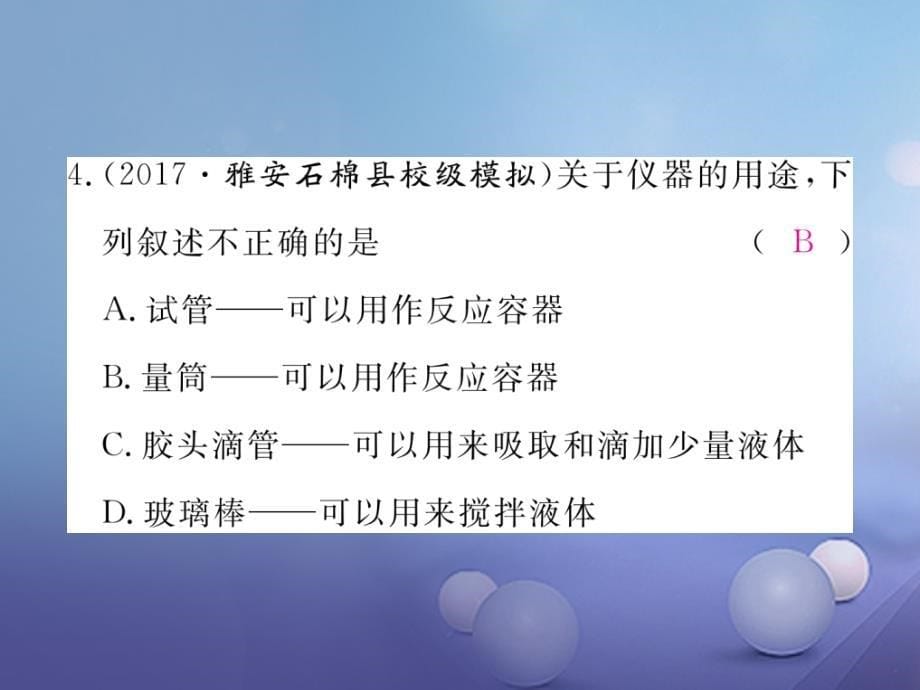 4.(2017·雅安石棉县校级模拟)关于仪器的用途,下列叙述不正确的是 ( B )

A. 试管——可以用作反应容器

B. 量筒——可以用作反应容器

C. 胶头滴管——可以用来吸取和滴加少量液体

D. 玻璃棒——可以用来搅拌液体